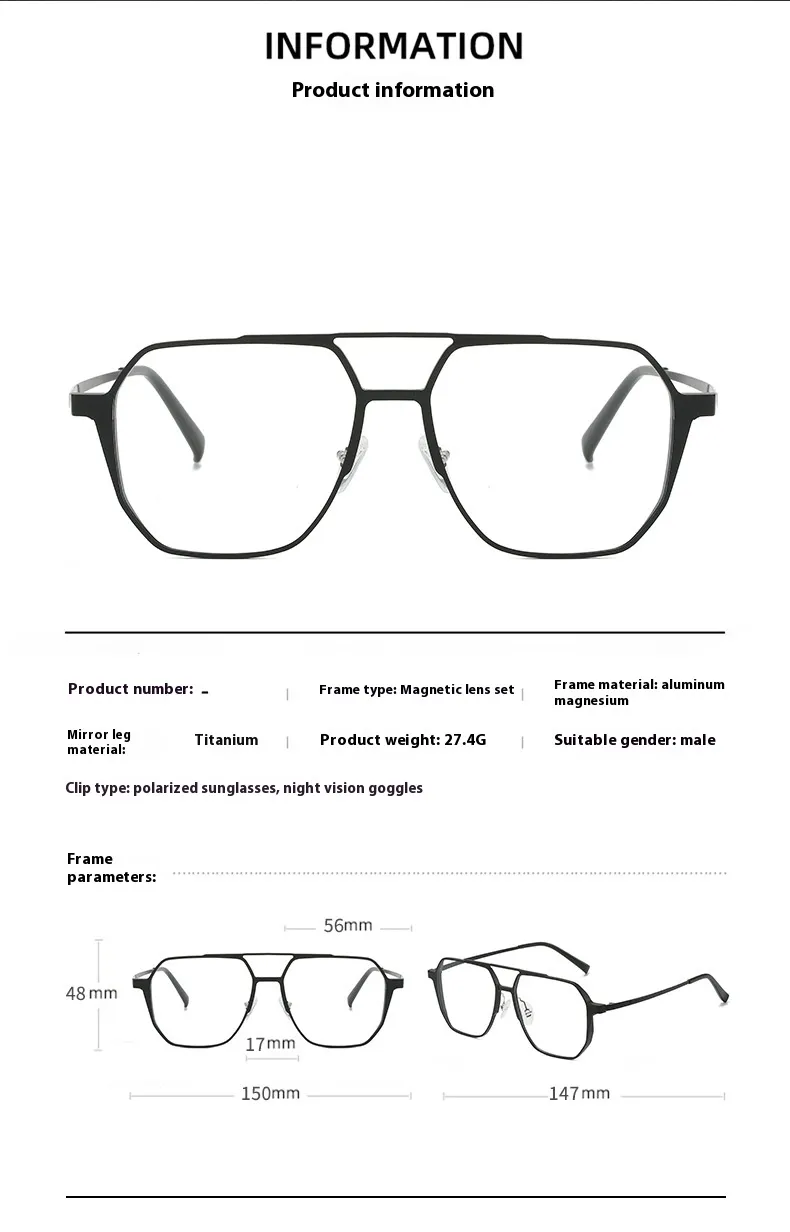 INFORMATION

Product information

Product number: -

Frame type: Magnetic lens set

Frame material: aluminum magnesium

Mirror leg material: Titanium

Product weight: 27.4G

Suitable gender: male

Clip type: polarized sunglasses, night vision goggles

Frame parameters:

56mm

48mm

17mm

150mm

147mm